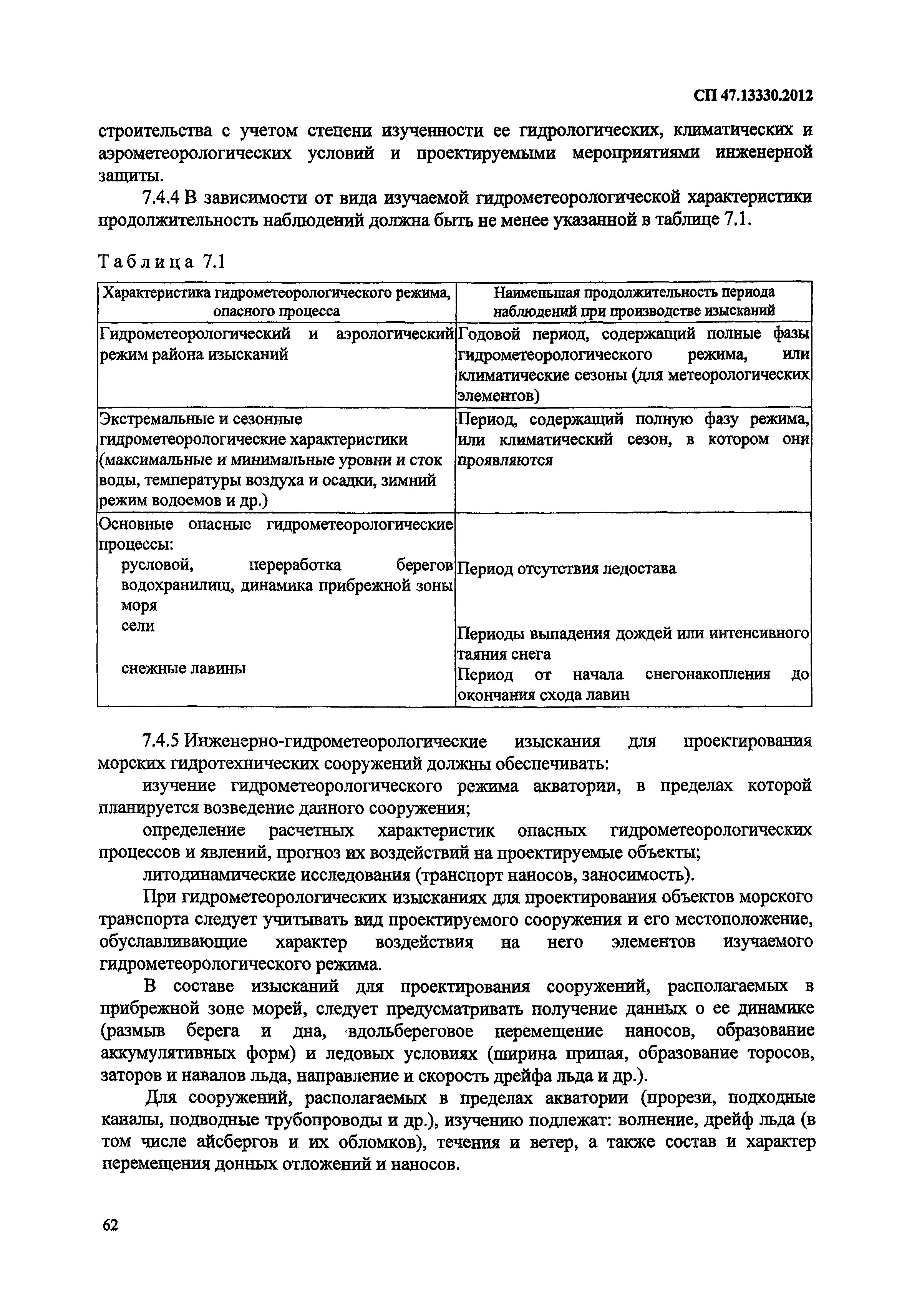 СП 47.13330.2012

строительства с учетом степени изученности ее гидрологических, климатических и аэрометеорологических условий и проектируемыми мероприятиями инженерной защиты.

7.4.4 В зависимости от вида изучаемой гидрометеорологической характеристики продолжительность наблюдений должна быть не менее указанной в таблице 7.1.

Таблица 7.1

| Характеристика гидрометеорологического режима, опасного процесса | Наименьшая продолжительность периода наблюдений при производстве изысканий |
|---|---|
| Гидрометеорологический и аэрологический режим района изысканий | Годовой период, содержащий полные фазы гидрометеорологического режима, или климатические сезоны (для метеорологических элементов) |
| Экстремальные и сезонные гидрометеорологические характеристики (максимальные и минимальные уровни и сток воды, температуры воздуха и осадки, зимний режим водоемов и др.) | Период, содержащий полную фазу режима, или климатический сезон, в котором они проявляются |
| Основные опасные гидрометеорологические процессы: | |
| русловой, переработка берегов водохранилищ, динамика прибрежной зоны моря | Период отсутствия ледостава |
| сели | Периоды выпадения дождей или интенсивного таяния снега |
| снежные лавины | Период от начала снегонакопления до окончания схода лавин |

7.4.5 Инженерно-гидрометеорологические изыскания для проектирования морских гидротехнических сооружений должны обеспечивать:

изучение гидрометеорологического режима акватории, в пределах которой планируется возведение данного сооружения;

определение расчетных характеристик опасных гидрометеорологических процессов и явлений, прогноз их воздействий на проектируемые объекты;

литодинамические исследования (транспорт наносов, заносимость).

При гидрометеорологических изысканиях для проектирования объектов морского транспорта следует учитывать вид проектируемого сооружения и его местоположение, обуславливающие характер воздействия на него элементов изучаемого гидрометеорологического режима.

В составе изысканий для проектирования сооружений, располагаемых в прибрежной зоне морей, следует предусматривать получение данных о ее динамике (размыв берега и дна, вдольбереговое перемещение наносов, образование аккумулятивных форм) и ледовых условиях (ширина припая, образование торосов, заторов и навалов льда, направление и скорость дрейфа льда и др.).

Для сооружений, располагаемых в пределах акватории (прорези, подходные каналы, подводные трубопроводы и др.), изучению подлежат: волнение, дрейф льда (в том числе айсбергов и их обломков), течения и ветер, а также состав и характер перемещения донных отложений и наносов.

62